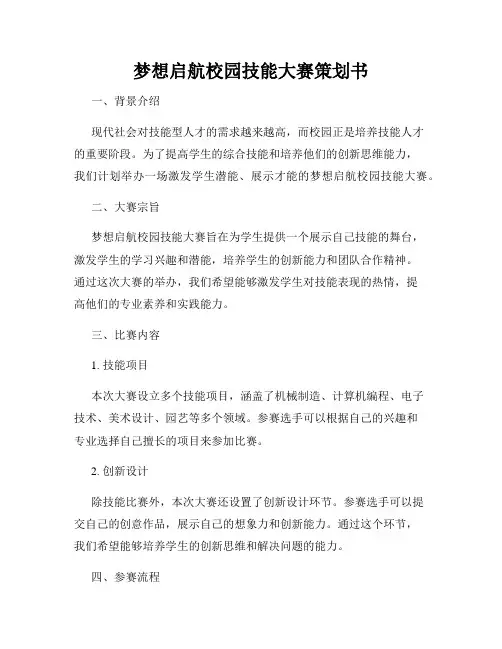 梦想启航校园技能大赛策划书

一、背景介绍

现代社会对技能型人才的需求越来越高，而校园正是培养技能人才的重要阶段。为了提高学生的综合技能和培养他们的创新思维能力，我们计划举办一场激发学生潜能、展示才能的梦想启航校园技能大赛。

二、大赛宗旨

梦想启航校园技能大赛旨在为学生提供一个展示自己技能的舞台，激发学生的学习兴趣和潜能，培养学生的创新能力和团队合作精神。通过这次大赛的举办，我们希望能够激发学生对技能表现的热情，提高他们的专业素养和实践能力。

三、比赛内容

1. 技能项目

本次大赛设立多个技能项目，涵盖了机械制造、计算机编程、电子技术、美术设计、园艺等多个领域。参赛选手可以根据自己的兴趣和专业选择自己擅长的项目来参加比赛。

2. 创新设计

除技能比赛外，本次大赛还设置了创新设计环节。参赛选手可以提交自己的创意作品，展示自己的想象力和创新能力。通过这个环节，我们希望能够培养学生的创新思维和解决问题的能力。

四、参赛流程